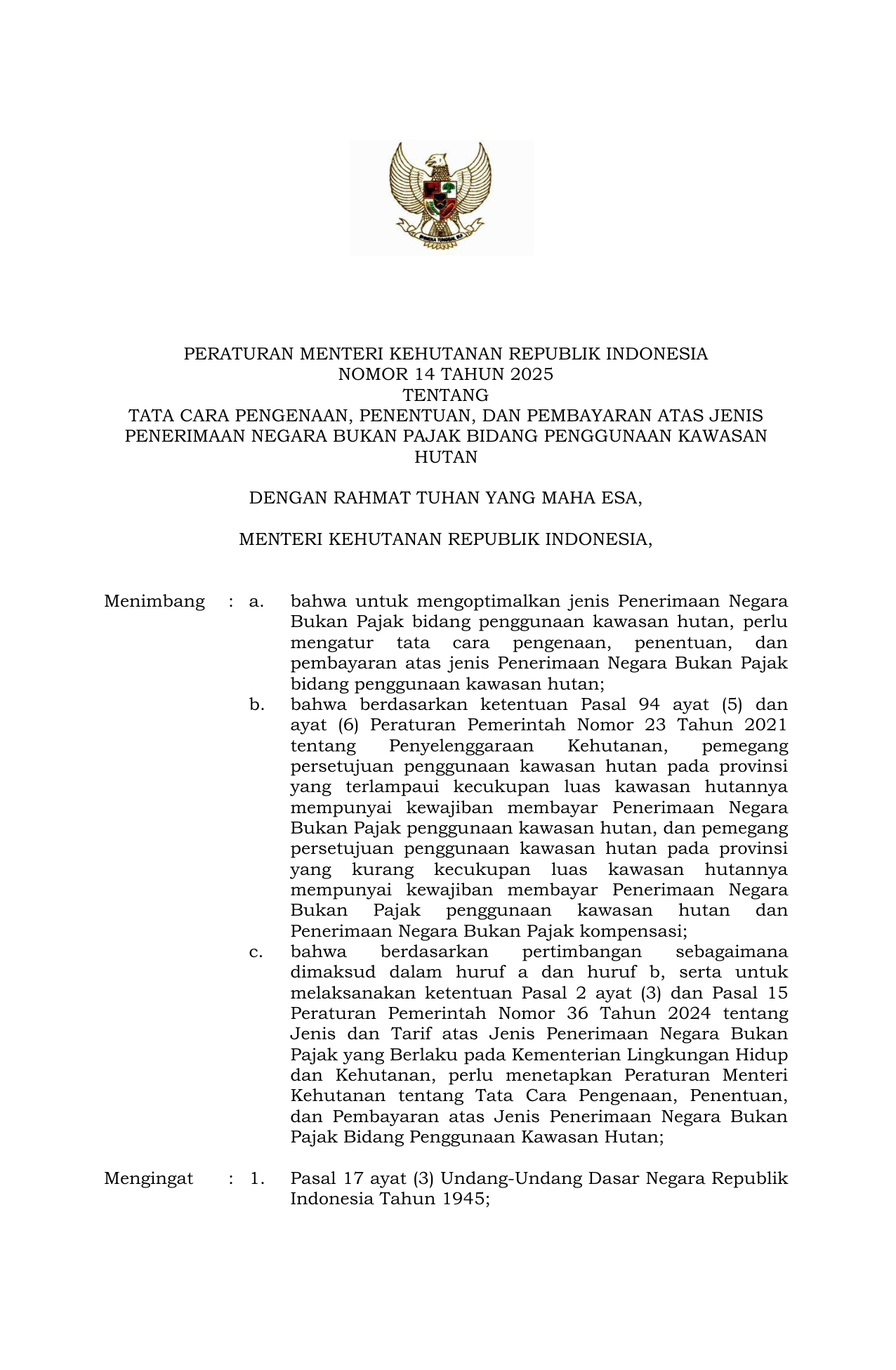 BHINNEKA TUNGGAL IKA

PERATURAN MENTERI KEHUTANAN REPUBLIK INDONESIA
NOMOR 14 TAHUN 2025
TENTANG
TATA CARA PENGENAAN, PENENTUAN, DAN PEMBAYARAN ATAS JENIS PENERIMAAN NEGARA BUKAN PAJAK BIDANG PENGGUNAAN KAWASAN HUTAN

DENGAN RAHMAT TUHAN YANG MAHA ESA,

MENTERI KEHUTANAN REPUBLIK INDONESIA,

Menimbang : a. bahwa untuk mengoptimalkan jenis Penerimaan Negara Bukan Pajak bidang penggunaan kawasan hutan, perlu mengatur tata cara pengenaan, penentuan, dan pembayaran atas jenis Penerimaan Negara Bukan Pajak bidang penggunaan kawasan hutan;

b. bahwa berdasarkan ketentuan Pasal 94 ayat (5) dan ayat (6) Peraturan Pemerintah Nomor 23 Tahun 2021 tentang Penyelenggaraan Kehutanan, pemegang persetujuan penggunaan kawasan hutan pada provinsi yang terlampaui kecukupan luas kawasan hutannya mempunyai kewajiban membayar Penerimaan Negara Bukan Pajak penggunaan kawasan hutan, dan pemegang persetujuan penggunaan kawasan hutan pada provinsi yang kurang kecukupan luas kawasan hutannya mempunyai kewajiban membayar Penerimaan Negara Bukan Pajak penggunaan kawasan hutan dan Penerimaan Negara Bukan Pajak kompensasi;

c. bahwa berdasarkan pertimbangan sebagaimana dimaksud dalam huruf a dan huruf b, serta untuk melaksanakan ketentuan Pasal 2 ayat (3) dan Pasal 15 Peraturan Pemerintah Nomor 36 Tahun 2024 tentang Jenis dan Tarif atas Jenis Penerimaan Negara Bukan Pajak yang Berlaku pada Kementerian Lingkungan Hidup dan Kehutanan, perlu menetapkan Peraturan Menteri Kehutanan tentang Tata Cara Pengenaan, Penentuan, dan Pembayaran atas Jenis Penerimaan Negara Bukan Pajak Bidang Penggunaan Kawasan Hutan;

Mengingat : 1. Pasal 17 ayat (3) Undang-Undang Dasar Negara Republik Indonesia Tahun 1945;